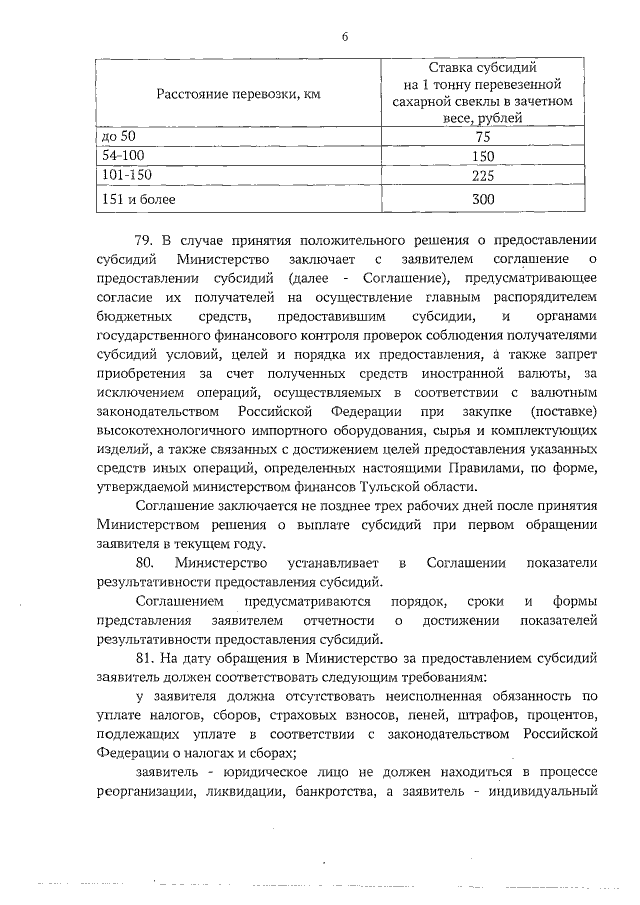 6

| Расстояние перевозки, км | Ставка субсидий на 1 тонну перевезенной сахарной свеклы в зачетном весе, рублей |
|---|---|
| до 50 | 75 |
| 54-100 | 150 |
| 101-150 | 225 |
| 151 и более | 300 |

79. В случае принятия положительного решения о предоставлении субсидий Министерство заключает с заявителем соглашение о предоставлении субсидий (далее - Соглашение), предусматривающее согласие их получателей на осуществление главным распорядителем бюджетных средств, предоставившим субсидии, и органами государственного финансового контроля проверок соблюдения получателями субсидий условий, целей и порядка их предоставления, а также запрет приобретения за счет полученных средств иностранной валюты, за исключением операций, осуществляемых в соответствии с валютным законодательством Российской Федерации при закупке (поставке) высокотехнологичного импортного оборудования, сырья и комплектующих изделий, а также связанных с достижением целей предоставления указанных средств иных операций, определенных настоящими Правилами, по форме, утверждаемой министерством финансов Тульской области.

Соглашение заключается не позднее трех рабочих дней после принятия Министерством решения о выплате субсидий при первом обращении заявителя в текущем году.

80. Министерство устанавливает в Соглашении показатели результативности предоставления субсидий.

Соглашением предусматриваются порядок, сроки и формы представления заявителем отчетности о достижении показателей результативности предоставления субсидий.

81. На дату обращения в Министерство за предоставлением субсидий заявитель должен соответствовать следующим требованиям:

у заявителя должна отсутствовать неисполненная обязанность по уплате налогов, сборов, страховых взносов, пеней, штрафов, процентов, подлежащих уплате в соответствии с законодательством Российской Федерации о налогах и сборах;

заявитель - юридическое лицо не должен находиться в процессе реорганизации, ликвидации, банкротства, а заявитель - индивидуальный